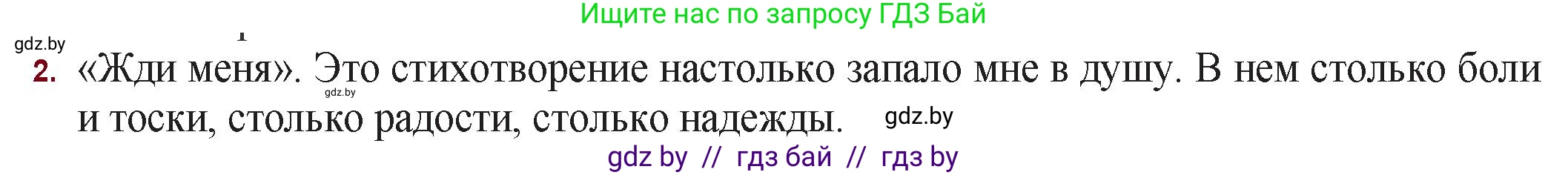 Ищите нас по запросу ГДЗ Бай

gdz.by

2. «Жди меня». Это стихотворение настолько запало мне в душу. В нем столько боли и тоски, столько радости, столько надежды.

gdz.by

gdz.by

gdz by // гдз бай // гдз by